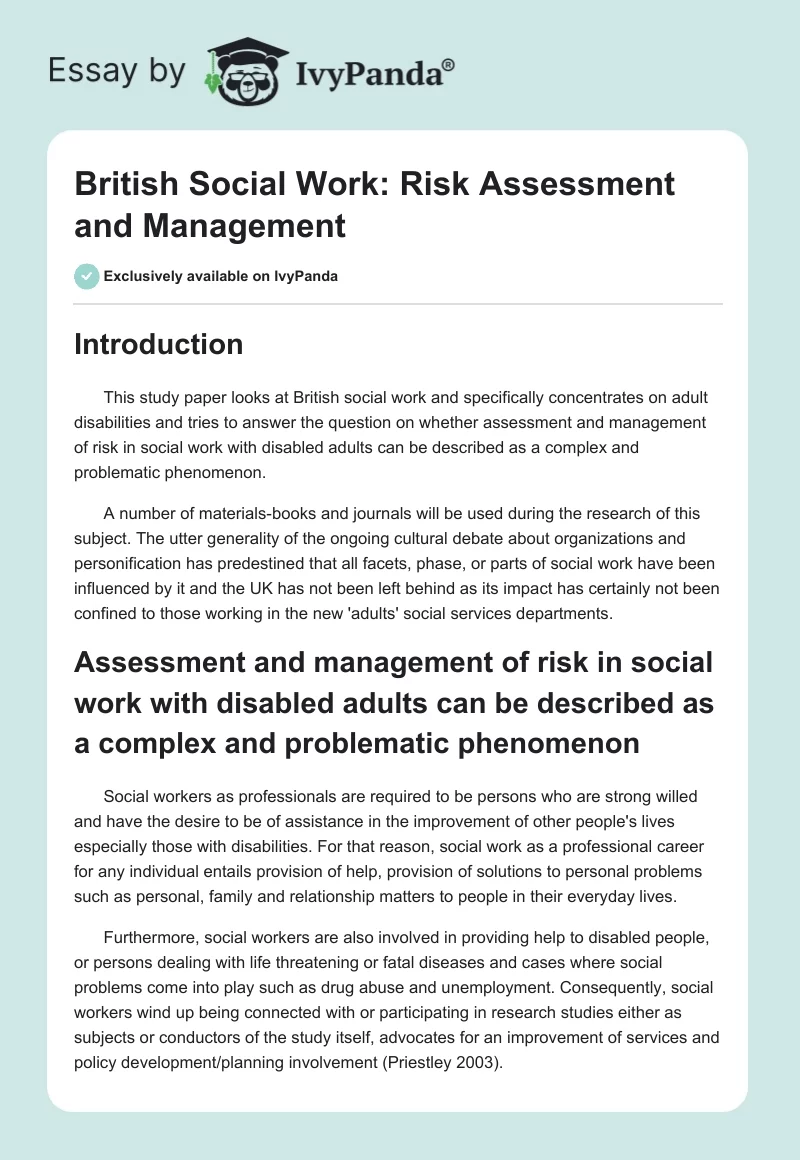 Essay by IvyPanda®

British Social Work: Risk Assessment and Management

Exclusively available on IvyPanda

Introduction

This study paper looks at British social work and specifically concentrates on adult disabilities and tries to answer the question on whether assessment and management of risk in social work with disabled adults can be described as a complex and problematic phenomenon.

A number of materials-books and journals will be used during the research of this subject. The utter generality of the ongoing cultural debate about organizations and personification has predestined that all facets, phase, or parts of social work have been influenced by it and the UK has not been left behind as its impact has certainly not been confined to those working in the new 'adults' social services departments.

Assessment and management of risk in social work with disabled adults can be described as a complex and problematic phenomenon

Social workers as professionals are required to be persons who are strong willed and have the desire to be of assistance in the improvement of other people's lives especially those with disabilities. For that reason, social work as a professional career for any individual entails provision of help, provision of solutions to personal problems such as personal, family and relationship matters to people in their everyday lives.

Furthermore, social workers are also involved in providing help to disabled people, or persons dealing with life threatening or fatal diseases and cases where social problems come into play such as drug abuse and unemployment. Consequently, social workers wind up being connected with or participating in research studies either as subjects or conductors of the study itself, advocates for an improvement of services and policy development/planning involvement (Priestley 2003).